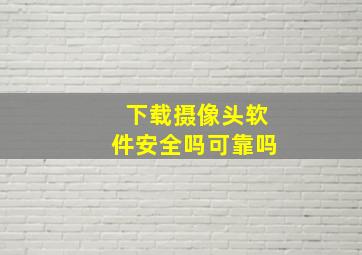 下载摄像头软件安全吗可靠吗